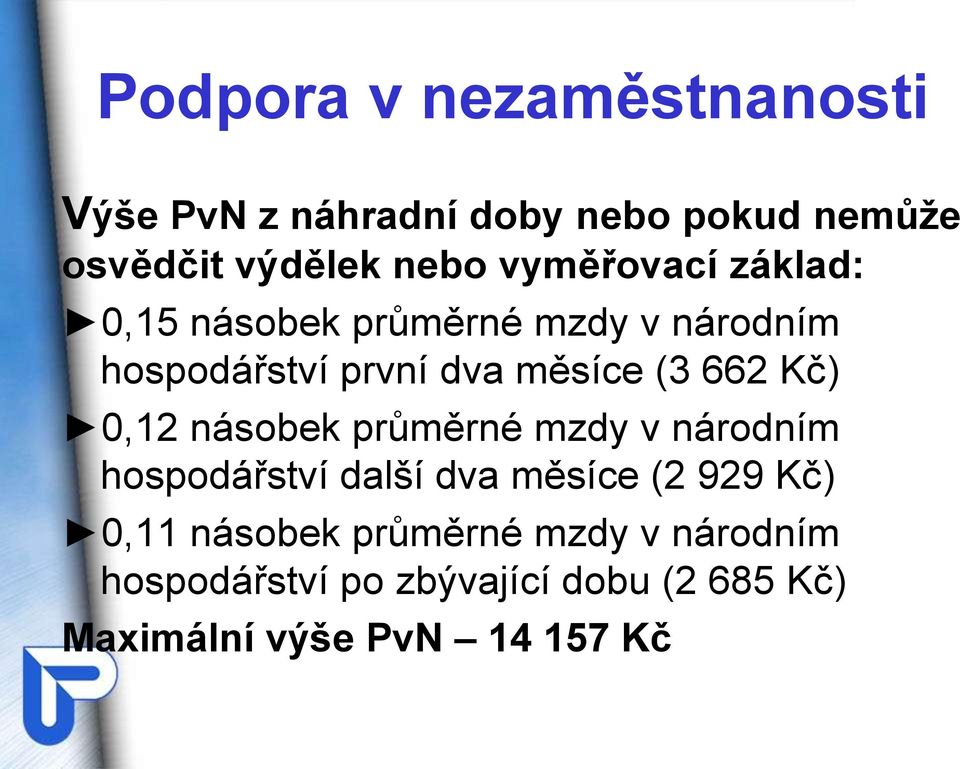 Podpora v nezaměstnanosti

Výše PvN z náhradní doby nebo pokud nemůže osvědčit výdělek nebo vyměřovací základ:

►0,15 násobek průměrné mzdy v národním hospodářství první dva měsíce (3 662 Kč)

►0,12 násobek průměrné mzdy v národním hospodářství další dva měsíce (2 929 Kč)

►0,11 násobek průměrné mzdy v národním hospodářství po zbývající dobu (2 685 Kč)

Maximální výše PvN – 14 157 Kč